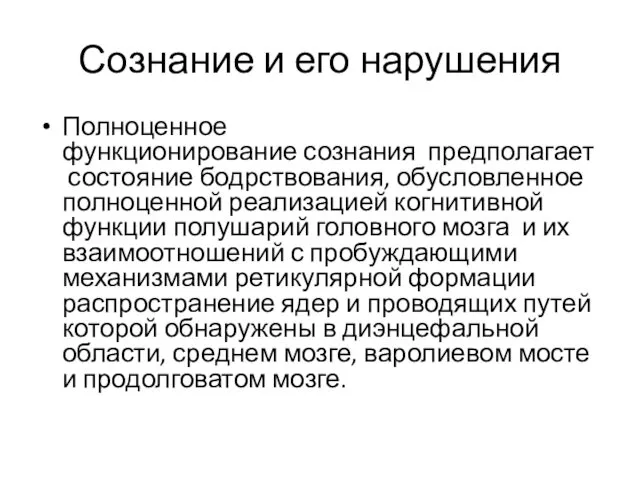 Сознание и его нарушения

• Полноценное функционирование сознания предполагает состояние бодрствования, обусловленное полноценной реализацией когнитивной функции полушарий головного мозга и их взаимоотношений с пробуждающими механизмами ретикулярной формации распространение ядер и проводящих путей которой обнаружены в диэнцефальной области, среднем мозге, варолиевом мосте и продолговатом мозге.